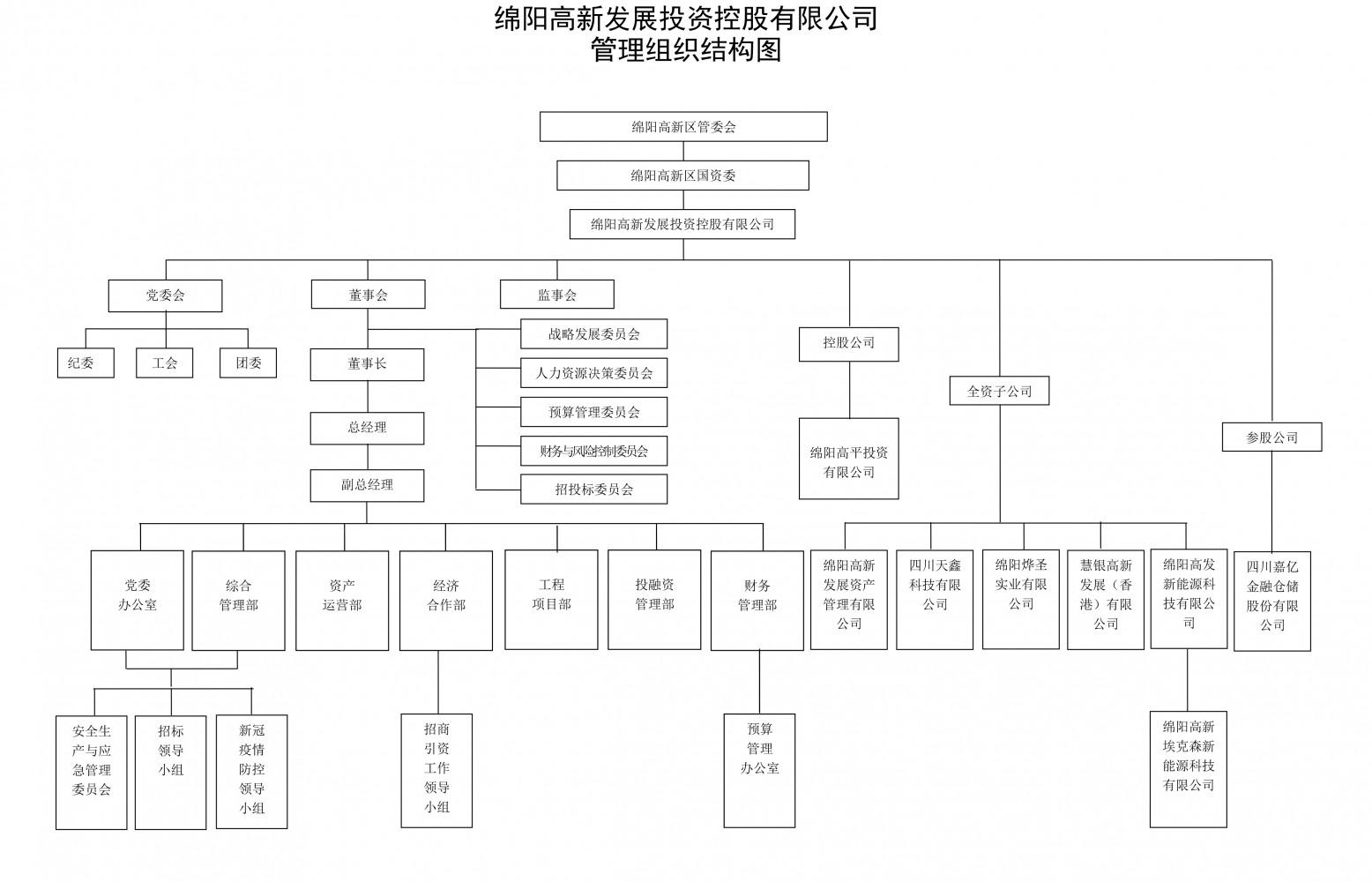 绵阳高新发展投资控股有限公司
管理组织结构图

绵阳高新区管委会

绵阳高新区国资委

绵阳高新发展投资控股有限公司

党委会

董事会

监事会

纪委

工会

团委

董事长

总经理

副总经理

战略发展委员会

人力资源决策委员会

预算管理委员会

财务与风险控制委员会

招投标委员会

控股公司

绵阳高平投资有限公司

全资子公司

参股公司

党委办公室

综合管理部

资产运营部

经济合作部

工程项目部

投融资管理部

财务管理部

绵阳高新发展资产管理有限公司

四川天鑫科技有限公司

绵阳烨圣实业有限公司

慧银高新发展（香港）有限公司

绵阳高发新能源科技有限公司

四川嘉亿金融仓储股份有限公司

安全生产与应急管理委员会

招标领导小组

新冠疫情防控领导小组

招商引资工作领导小组

预算管理办公室

绵阳高新埃克森新能源科技有限公司